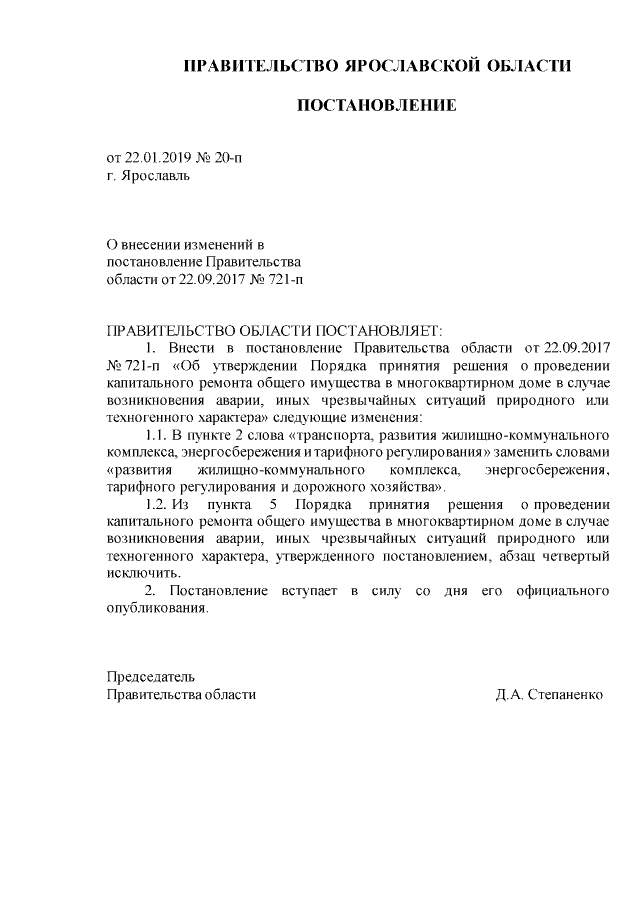 ПРАВИТЕЛЬСТВО ЯРОСЛАВСКОЙ ОБЛАСТИ

ПОСТАНОВЛЕНИЕ

от 22.01.2019 № 20-п
г. Ярославль

О внесении изменений в
постановление Правительства
области от 22.09.2017 № 721-п

ПРАВИТЕЛЬСТВО ОБЛАСТИ ПОСТАНОВЛЯЕТ:

1. Внести в постановление Правительства области от 22.09.2017 № 721-п «Об утверждении Порядка принятия решения о проведении капитального ремонта общего имущества в многоквартирном доме в случае возникновения аварии, иных чрезвычайных ситуаций природного или техногенного характера» следующие изменения:

1.1. В пункте 2 слова «транспорта, развития жилищно-коммунального комплекса, энергосбережения и тарифного регулирования» заменить словами «развития жилищно-коммунального комплекса, энергосбережения, тарифного регулирования и дорожного хозяйства».

1.2. Из пункта 5 Порядка принятия решения о проведении капитального ремонта общего имущества в многоквартирном доме в случае возникновения аварии, иных чрезвычайных ситуаций природного или техногенного характера, утвержденного постановлением, абзац четвертый исключить.

2. Постановление вступает в силу со дня его официального опубликования.

Председатель
Правительства области
Д.А. Степаненко